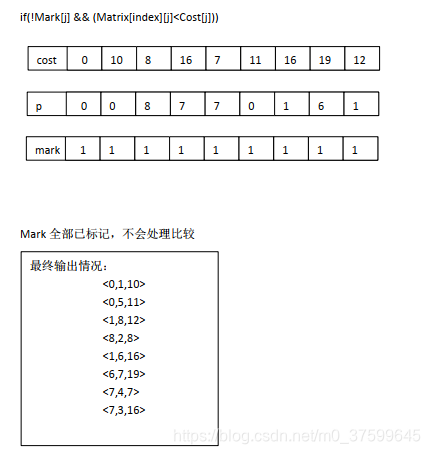 if(!Mark[j] && (Matrix[index][j]<Cost[j]))

| cost | 0 | 10 | 8 | 16 | 7 | 11 | 16 | 19 | 12 |
|---|---|---|---|---|---|---|---|---|---|

| p | 0 | 0 | 8 | 7 | 7 | 0 | 1 | 6 | 1 |
|---|---|---|---|---|---|---|---|---|---|

| mark | 1 | 1 | 1 | 1 | 1 | 1 | 1 | 1 | 1 |
|---|---|---|---|---|---|---|---|---|---|

Mark 全部已标记，不会处理比较

最终输出情况：
<0,1,10>
<0,5,11>
<1,8,12>
<8,2,8>
<1,6,16>
<6,7,19>
<7,4,7>
<7,3,16>

https://blog.csdn.net/m0_37599645